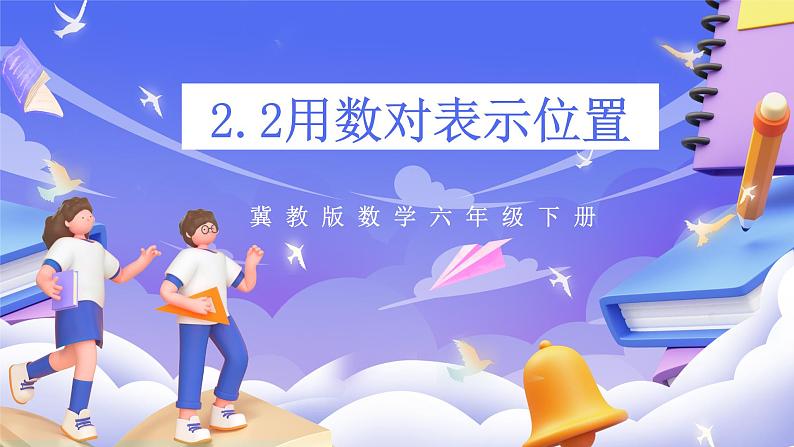 2.2用数对表示位置

冀教版数学六年级下册